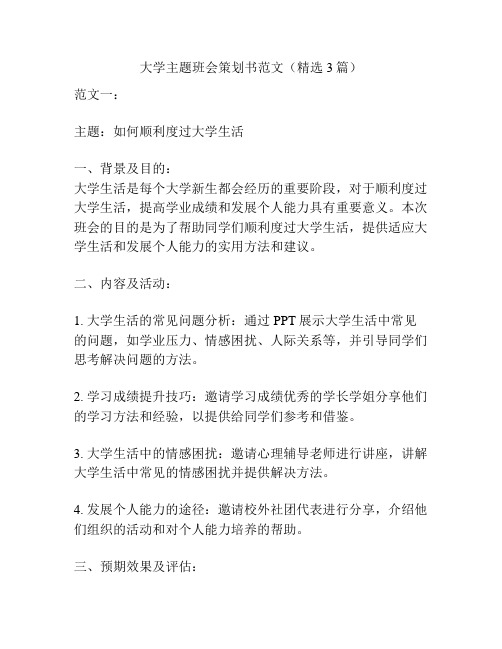 大学主题班会策划书范文（精选 3 篇）

范文一：

主题：如何顺利度过大学生活

一、背景及目的：
大学生活是每个大学新生都会经历的重要阶段，对于顺利度过大学生活，提高学业成绩和发展个人能力具有重要意义。本次班会的目的是为了帮助同学们顺利度过大学生活，提供适应大学生活和发展个人能力的实用方法和建议。

二、内容及活动：

1. 大学生活的常见问题分析：通过 PPT 展示大学生活中常见的问题，如学业压力、情感困扰、人际关系等，并引导同学们思考解决问题的方法。

2. 学习成绩提升技巧：邀请学习成绩优秀的学长学姐分享他们的学习方法和经验，以提供给同学们参考和借鉴。

3. 大学生活中的情感困扰：邀请心理辅导老师进行讲座，讲解大学生活中常见的情感困扰并提供解决方法。

4. 发展个人能力的途径：邀请校外社团代表进行分享，介绍他们组织的活动和对个人能力培养的帮助。

三、预期效果及评估：